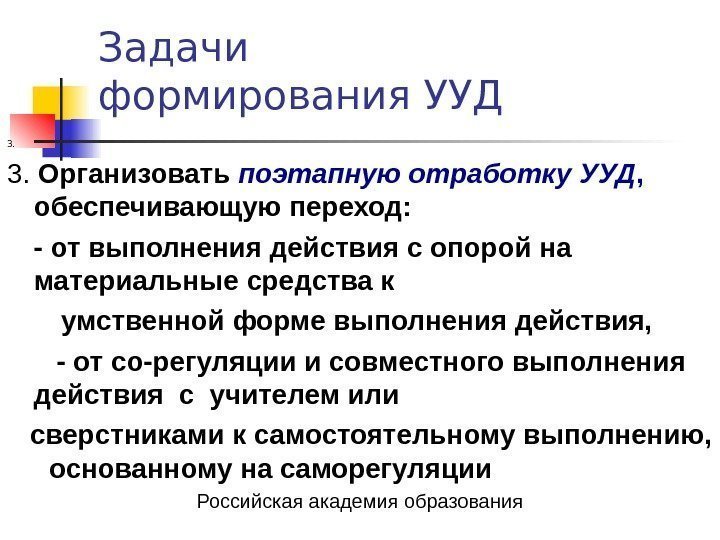 Задачи формирования УУД

3.

3. Организовать поэтапную отработку УУД, обеспечивающую переход:

- от выполнения действия с опорой на материальные средства к

умственной форме выполнения действия,

- от со-регуляции и совместного выполнения действия с учителем или

сверстниками к самостоятельному выполнению, основанному на саморегуляции

Российская академия образования